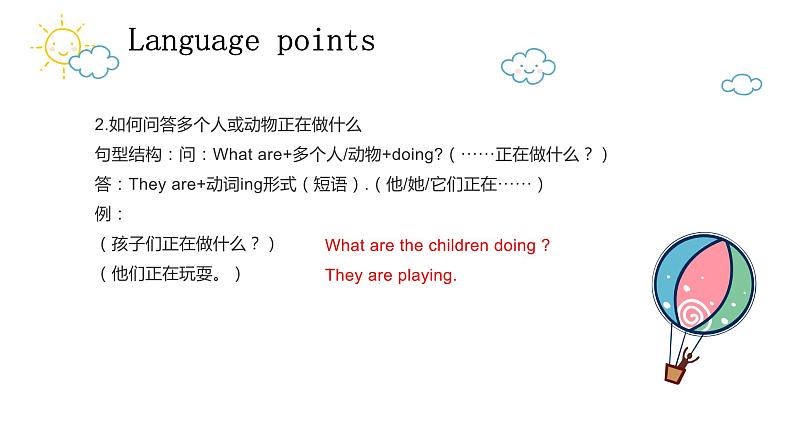 Language points

2.如何问答多个人或动物正在做什么

句型结构：问：What are+多个人/动物+doing?（……正在做什么？）

答：They are+动词ing形式（短语）.（他/她/它们正在……）

例：

（孩子们正在做什么？） What are the children doing ?

（他们正在玩耍。） They are playing.